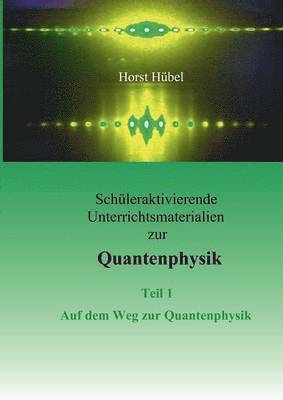 Horst Hübel

Schüleraktivierende Unterrichtsmaterialien zur

Quantenphysik

Teil 1

Auf dem Weg zur Quantenphysik